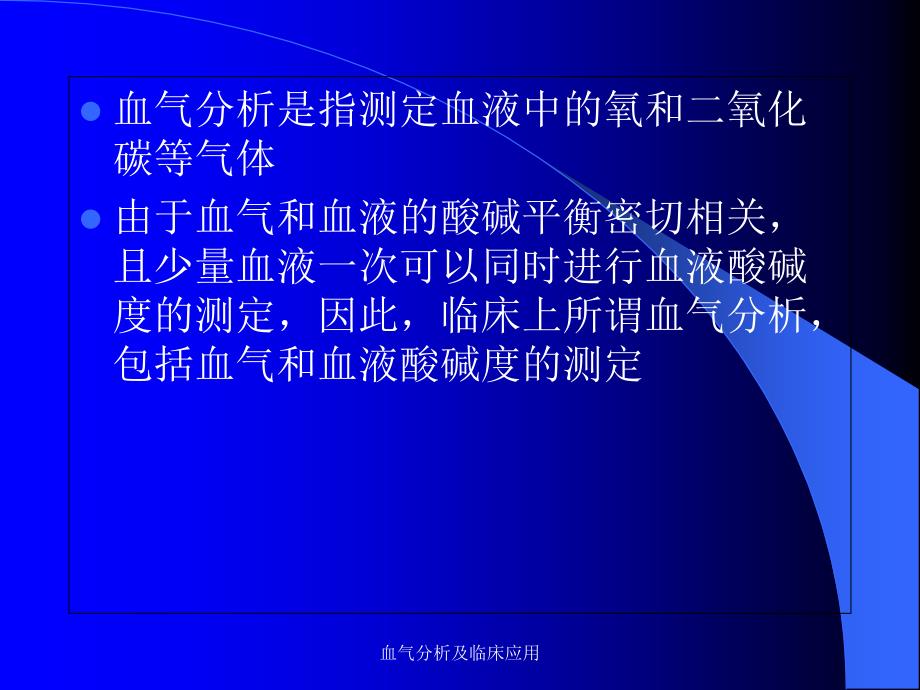 血气分析是指测定血液中的氧和二氧化碳等气体

由于血气和血液的酸碱平衡密切相关，且少量血液一次可以同时进行血液酸碱度的测定，因此，临床上所谓血气分析，包括血气和血液酸碱度的测定

血气分析及临床应用